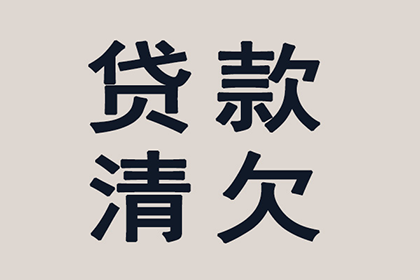 贷款
清欠